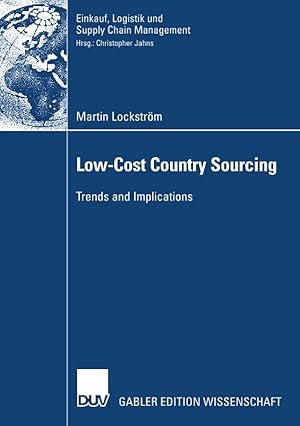 Einkauf, Logistik und Supply Chain Management
Hrsg.: Christopher Jahns

Martin Lockström

Low-Cost Country Sourcing

Trends and Implications

DUV GABLER EDITION WISSENSCHAFT